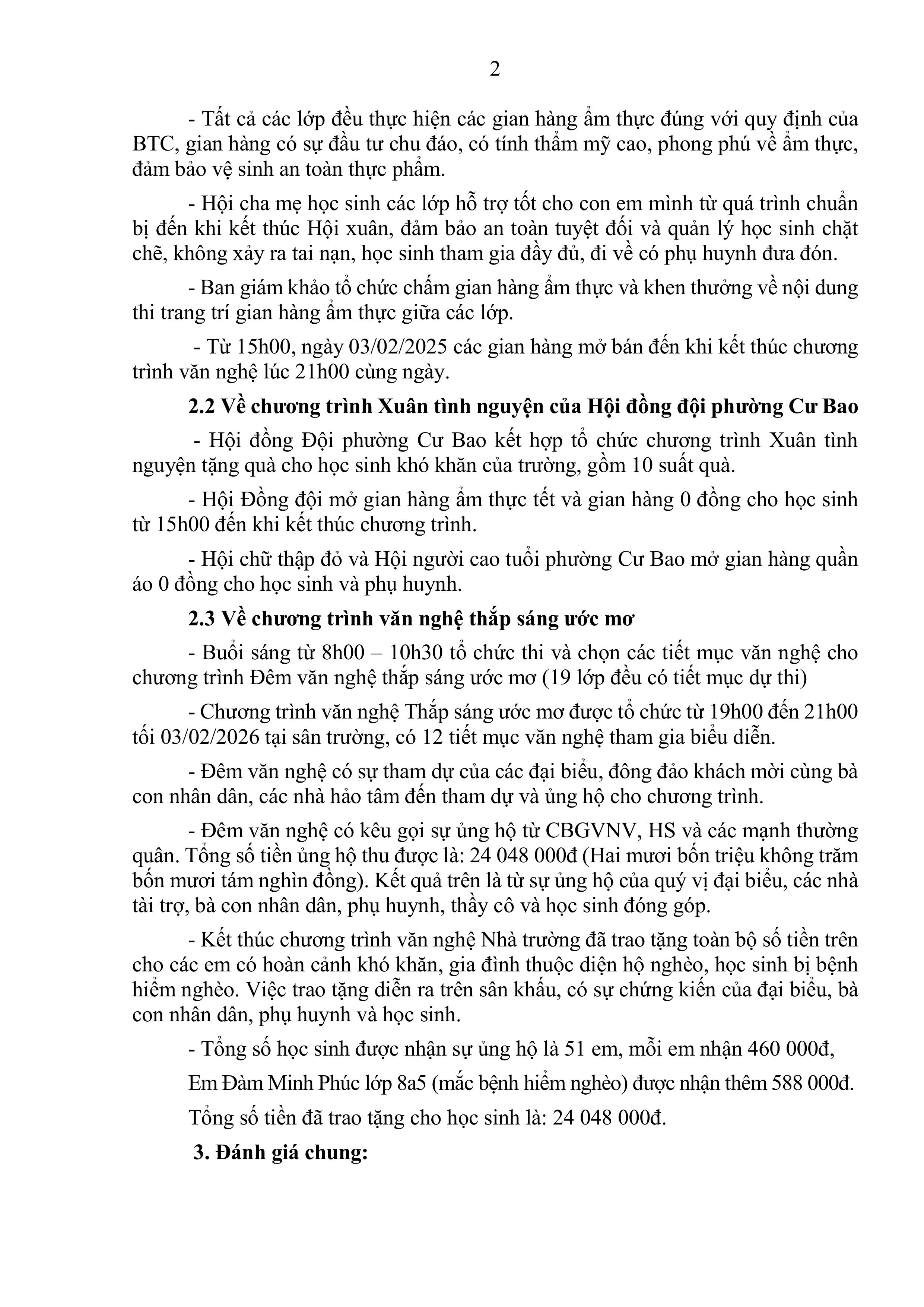 2

- Tất cả các lớp đều thực hiện các gian hàng ẩm thực đúng với quy định của BTC, gian hàng có sự đầu tư chu đáo, có tính thẩm mỹ cao, phong phú về ẩm thực, đảm bảo vệ sinh an toàn thực phẩm.

- Hội cha mẹ học sinh các lớp hỗ trợ tốt cho con em mình từ quá trình chuẩn bị đến khi kết thúc Hội xuân, đảm bảo an toàn tuyệt đối và quản lý học sinh chặt chẽ, không xảy ra tai nạn, học sinh tham gia đầy đủ, đi về có phụ huynh đưa đón.

- Ban giám khảo tổ chức chấm gian hàng ẩm thực và khen thưởng về nội dung thi trang trí gian hàng ẩm thực giữa các lớp.

- Từ 15h00, ngày 03/02/2025 các gian hàng mở bán đến khi kết thúc chương trình văn nghệ lúc 21h00 cùng ngày.

2.2 Về chương trình Xuân tình nguyện của Hội đồng đội phường Cư Bao

- Hội đồng Đội phường Cư Bao kết hợp tổ chức chương trình Xuân tình nguyện tặng quà cho học sinh khó khăn của trường, gồm 10 suất quà.

- Hội Đồng đội mở gian hàng ẩm thực tết và gian hàng 0 đồng cho học sinh từ 15h00 đến khi kết thúc chương trình.

- Hội chữ thập đỏ và Hội người cao tuổi phường Cư Bao mở gian hàng quần áo 0 đồng cho học sinh và phụ huynh.

2.3 Về chương trình văn nghệ thắp sáng ước mơ

- Buổi sáng từ 8h00 – 10h30 tổ chức thi và chọn các tiết mục văn nghệ cho chương trình Đêm văn nghệ thắp sáng ước mơ (19 lớp đều có tiết mục dự thi)

- Chương trình văn nghệ Thắp sáng ước mơ được tổ chức từ 19h00 đến 21h00 tối 03/02/2026 tại sân trường, có 12 tiết mục văn nghệ tham gia biểu diễn.

- Đêm văn nghệ có sự tham dự của các đại biểu, đông đảo khách mời cùng bà con nhân dân, các nhà hảo tâm đến tham dự và ủng hộ cho chương trình.

- Đêm văn nghệ có kêu gọi sự ủng hộ từ CBGVNV, HS và các mạnh thường quân. Tổng số tiền ủng hộ thu được là: 24 048 000đ (Hai mươi bốn triệu không trăm bốn mươi tám nghìn đồng). Kết quả trên là từ sự ủng hộ của quý vị đại biểu, các nhà tài trợ, bà con nhân dân, phụ huynh, thầy cô và học sinh đóng góp.

- Kết thúc chương trình văn nghệ Nhà trường đã trao tặng toàn bộ số tiền trên cho các em có hoàn cảnh khó khăn, gia đình thuộc diện hộ nghèo, học sinh bị bệnh hiểm nghèo. Việc trao tặng diễn ra trên sân khấu, có sự chứng kiến của đại biểu, bà con nhân dân, phụ huynh và học sinh.

- Tổng số học sinh được nhận sự ủng hộ là 51 em, mỗi em nhận 460 000đ,

Em Đàm Minh Phúc lớp 8a5 (mắc bệnh hiểm nghèo) được nhận thêm 588 000đ.

Tổng số tiền đã trao tặng cho học sinh là: 24 048 000đ.

3. Đánh giá chung: